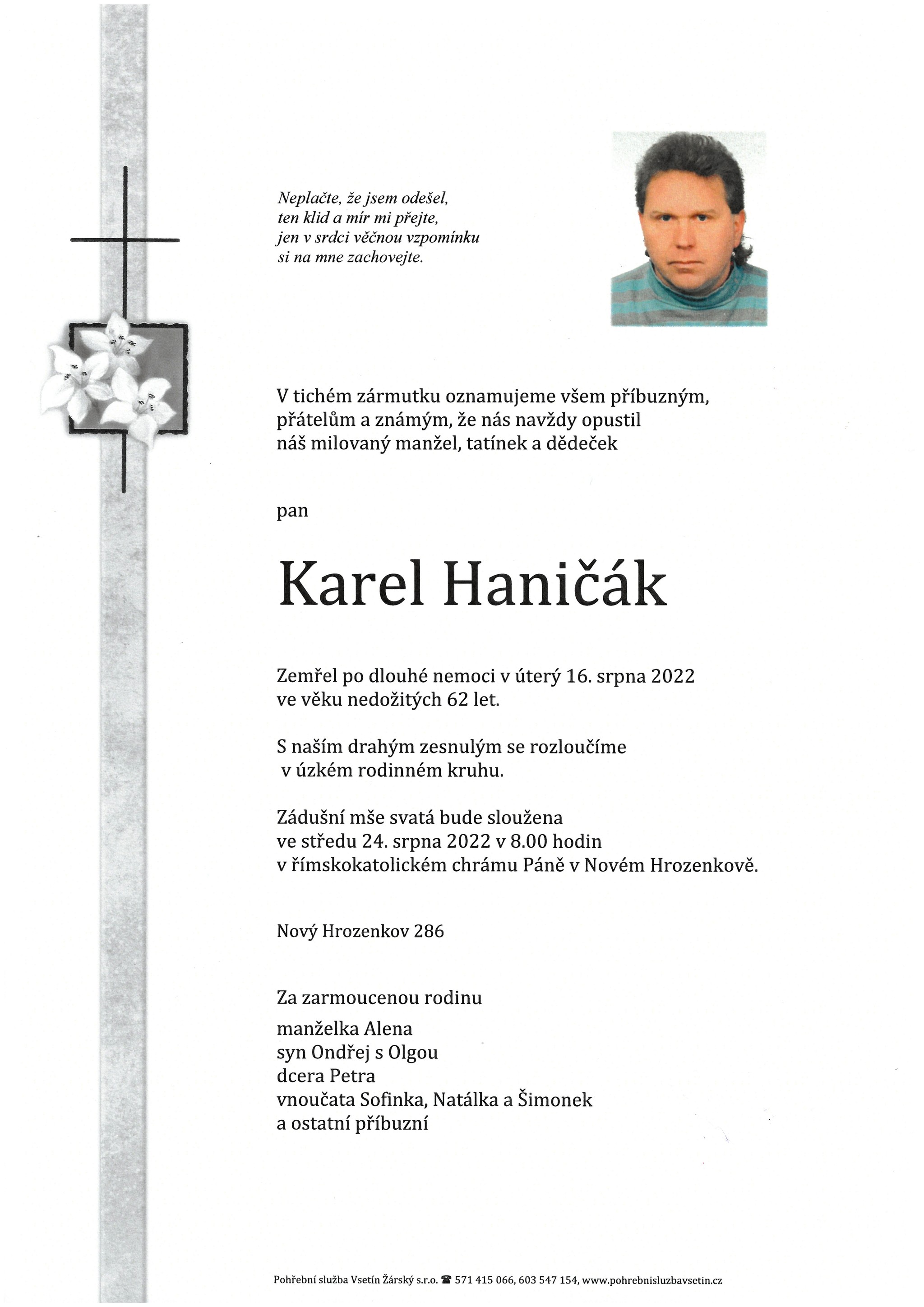 Neplačte, že jsem odešel,
ten klid a mír mi přejte,
jen v srdci věčnou vzpomínku
si na mne zachovejte.

V tichém zármutku oznamujeme všem příbuzným, přátelům a známým, že nás navždy opustil náš milovaný manžel, tatínek a dědeček

pan

Karel Haničák

Zemřel po dlouhé nemoci v úterý 16. srpna 2022 ve věku nedožitých 62 let.

S naším drahým zesnulým se rozloučíme v úzkém rodinném kruhu.

Zádušní mše svatá bude sloužena ve středu 24. srpna 2022 v 8.00 hodin v římskokatolickém chrámu Páně v Novém Hrozenkově.

Nový Hrozenkov 286

Za zarmoucenou rodinu
manželka Alena
syn Ondřej s Olgou
dcera Petra
vnoučata Sofinka, Natálka a Šimonek
a ostatní příbuzní

Pohřební služba Vsetín Žárský s.r.o. ☎ 571 415 066, 603 547 154, www.pohrebnisluzbavsetin.cz